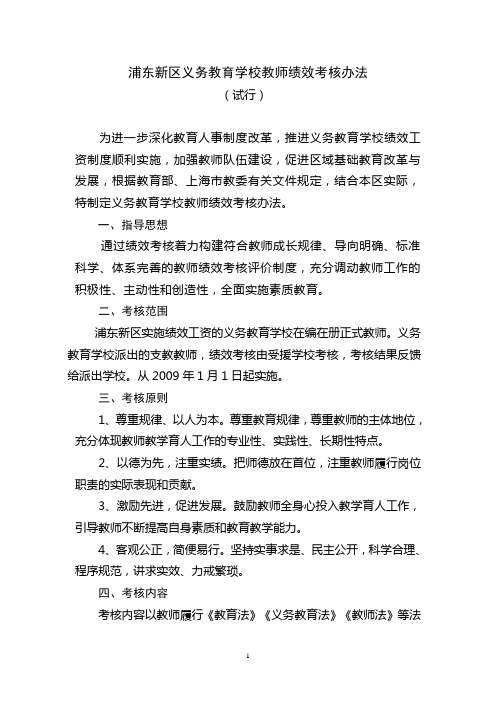 浦东新区义务教育学校教师绩效考核办法
（试行）

为进一步深化教育人事制度改革，推进义务教育学校绩效工资制度顺利实施，加强教师队伍建设，促进区域基础教育改革与发展，根据教育部、上海市教委有关文件规定，结合本区实际，特制定义务教育学校教师绩效考核办法。

一、指导思想

通过绩效考核着力构建符合教师成长规律、导向明确、标准科学、体系完善的教师绩效考核评价制度，充分调动教师工作的积极性、主动性和创造性，全面实施素质教育。

二、考核范围

浦东新区实施绩效工资的义务教育学校在编在册正式教师。义务教育学校派出的支教教师，绩效考核由受援学校考核，考核结果反馈给派出学校。从 2009 年 1 月 1 日起实施。

三、考核原则

1、尊重规律、以人为本。尊重教育规律，尊重教师的主体地位，充分体现教师教学育人工作的专业性、实践性、长期性特点。

2、以德为先，注重实绩。把师德放在首位，注重教师履行岗位职责的实际表现和贡献。

3、激励先进，促进发展。鼓励教师全身心投入教学育人工作，引导教师不断提高自身素质和教育教学能力。

4、客观公正，简便易行。坚持实事求是、民主公开，科学合理、程序规范，讲求实效、力戒繁琐。

四、考核内容

考核内容以教师履行《教育法》《义务教育法》《教师法》等法

1